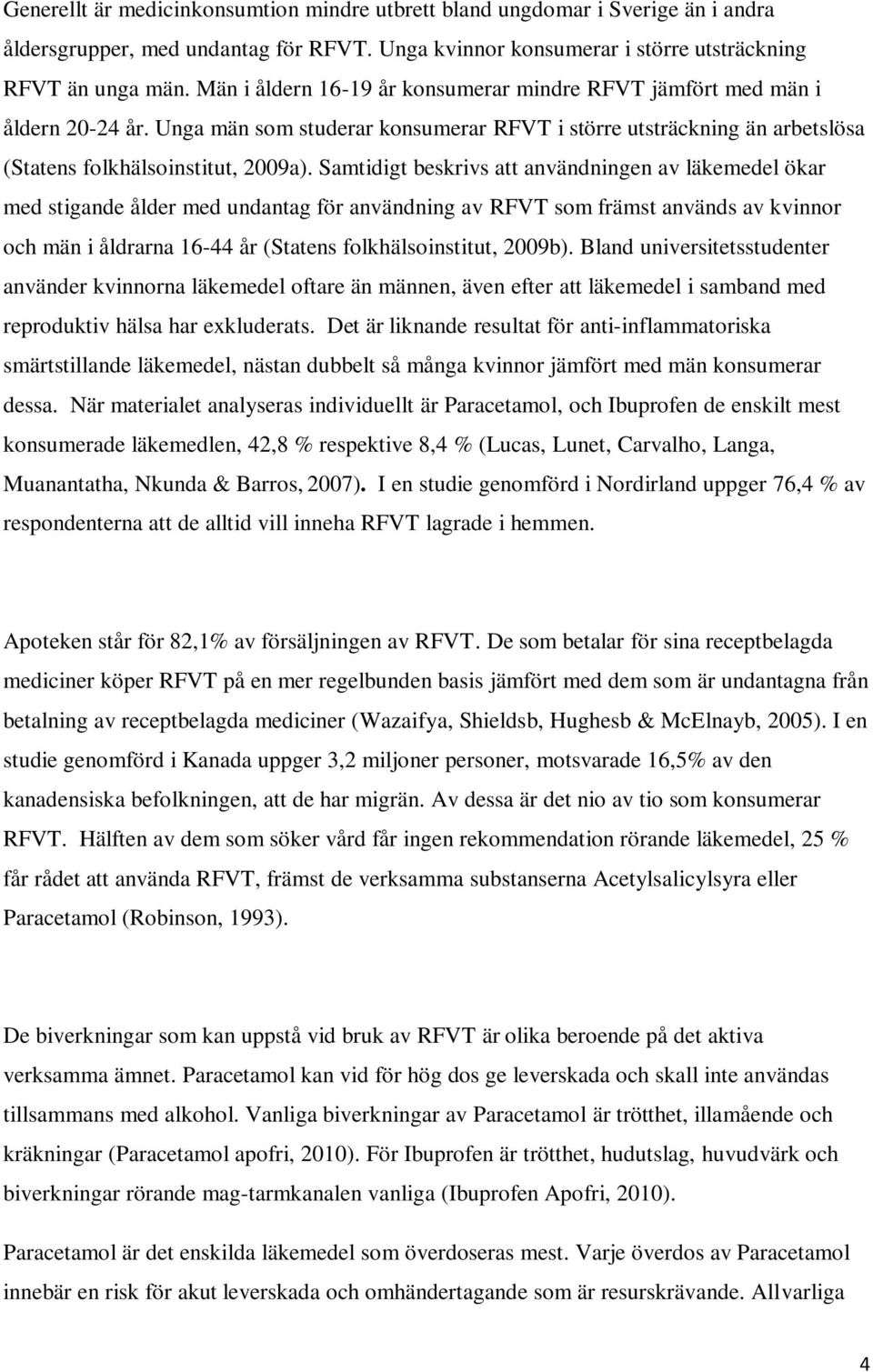 Generellt är medicinkonsumtion mindre utbrett bland ungdomar i Sverige än i andra åldersgrupper, med undantag för RFVT. Unga kvinnor konsumerar i större utsträckning RFVT än unga män. Män i åldern 16-19 år konsumerar mindre RFVT jämfört med män i åldern 20-24 år. Unga män som studerar konsumerar RFVT i större utsträckning än arbetslösa (Statens folkhälsoinstitut, 2009a). Samtidigt beskrivs att användningen av läkemedel ökar med stigande ålder med undantag för användning av RFVT som främst används av kvinnor och män i åldrarna 16-44 år (Statens folkhälsoinstitut, 2009b). Bland universitetsstudenter använder kvinnorna läkemedel oftare än männen, även efter att läkemedel i samband med reproduktiv hälsa har exkluderats. Det är liknande resultat för anti-inflammatoriska smärtstillande läkemedel, nästan dubbelt så många kvinnor jämfört med män konsumerar dessa. När materialet analyseras individuellt är Paracetamol, och Ibuprofen de enskilt mest konsumerade läkemedlen, 42,8 % respektive 8,4 % (Lucas, Lunet, Carvalho, Langa, Muanantatha, Nkunda & Barros, 2007). I en studie genomförd i Nordirland uppger 76,4 % av respondenterna att de alltid vill inneha RFVT lagrade i hemmen.

Apoteken står för 82,1% av försäljningen av RFVT. De som betalar för sina receptbelagda mediciner köper RFVT på en mer regelbunden basis jämfört med dem som är undantagna från betalning av receptbelagda mediciner (Wazaifya, Shieldsb, Hughesb & McElnayb, 2005). I en studie genomförd i Kanada uppger 3,2 miljoner personer, motsvarade 16,5% av den kanadensiska befolkningen, att de har migrän. Av dessa är det nio av tio som konsumerar RFVT. Hälften av dem som söker vård får ingen rekommendation rörande läkemedel, 25 % får rådet att använda RFVT, främst de verksamma substanserna Acetylsalicylsyra eller Paracetamol (Robinson, 1993).

De biverkningar som kan uppstå vid bruk av RFVT är olika beroende på det aktiva verksamma ämnet. Paracetamol kan vid för hög dos ge leverskada och skall inte användas tillsammans med alkohol. Vanliga biverkningar av Paracetamol är trötthet, illamående och kräkningar (Paracetamol apofri, 2010). För Ibuprofen är trötthet, hudutslag, huvudvärk och biverkningar rörande mag-tarmkanalen vanliga (Ibuprofen Apofri, 2010).

Paracetamol är det enskilda läkemedel som överdoseras mest. Varje överdos av Paracetamol innebär en risk för akut leverskada och omhändertagande som är resurskrävande. Allvarliga

4